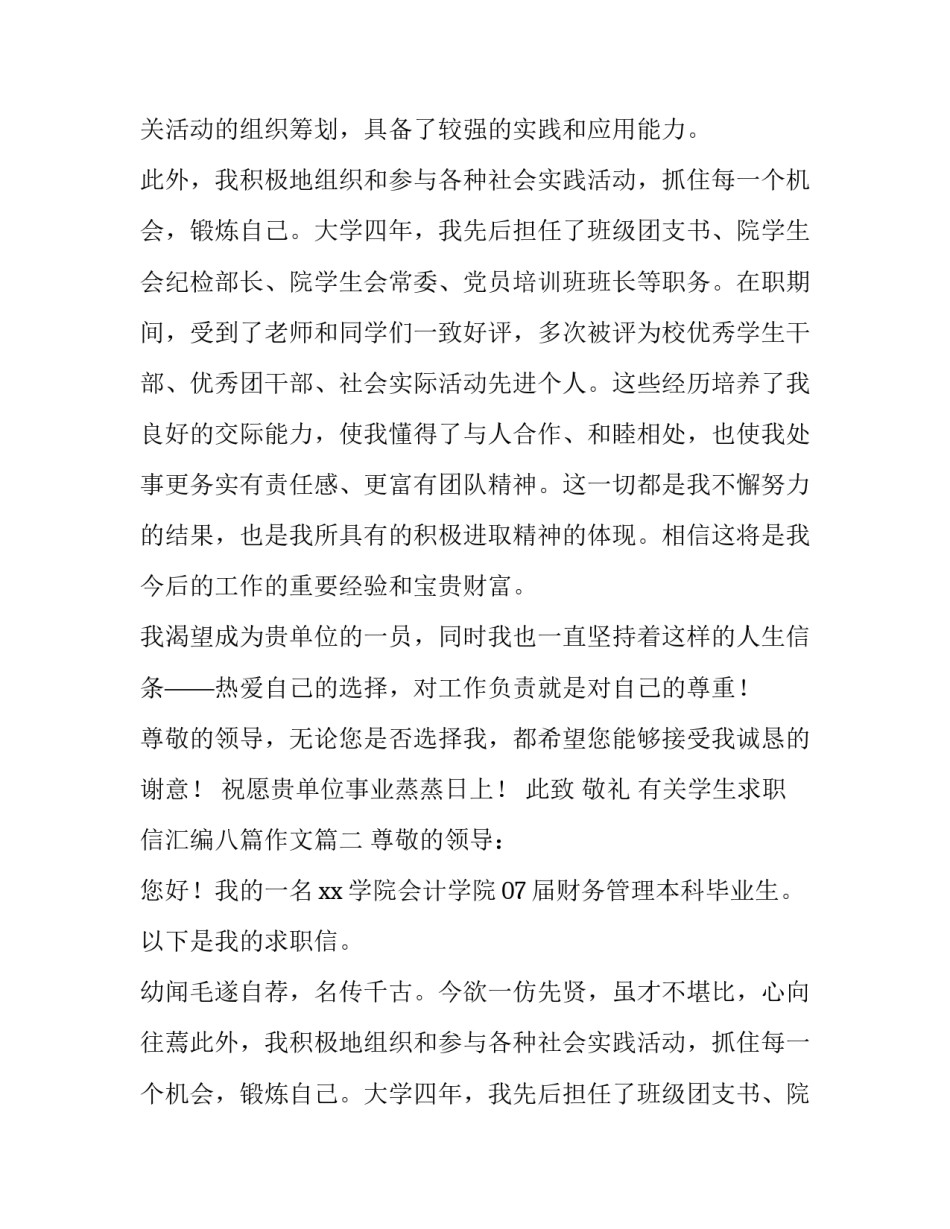 关活动的组织筹划，具备了较强的实践和应用能力。

此外，我积极地组织和参与各种社会实践活动，抓住每一个机会，锻炼自己。大学四年，我先后担任了班级团支书、院学生会纪检部长、院学生会常委、党员培训班班长等职务。在职期间，受到了老师和同学们一致好评，多次被评为校优秀学生干部、优秀团干部、社会实际活动先进个人。这些经历培养了我良好的交际能力，使我懂得了与人合作、和睦相处，也使我处事更务实有责任感、更富有团队精神。这一切都是我不懈努力的结果，也是我所具有的积极进取精神的体现。相信这将是我今后的工作的重要经验和宝贵财富。

我渴望成为贵单位的一员，同时我也一直坚持着这样的人生信条——热爱自己的选择，对工作负责就是对自己的尊重！

尊敬的领导，无论您是否选择我，都希望您能够接受我诚恳的谢意！ 祝愿贵单位事业蒸蒸日上！ 此致 敬礼 有关学生求职信汇编八篇作文篇二 尊敬的领导：

您好！我的一名 xx 学院会计学院 07 届财务管理本科毕业生。以下是我的求职信。

幼闻毛遂自荐，名传千古。今欲一仿先贤，虽才不堪比，心向往焉此外，我积极地组织和参与各种社会实践活动，抓住每一个机会，锻炼自己。大学四年，我先后担任了班级团支书、院